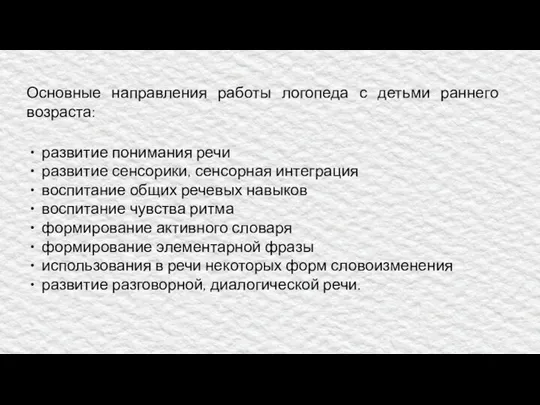 Основные направления работы логопеда с детьми раннего возраста:

• развитие понимания речи
• развитие сенсорики, сенсорная интеграция
• воспитание общих речевых навыков
• воспитание чувства ритма
• формирование активного словаря
• формирование элементарной фразы
• использования в речи некоторых форм словоизменения
• развитие разговорной, диалогической речи.